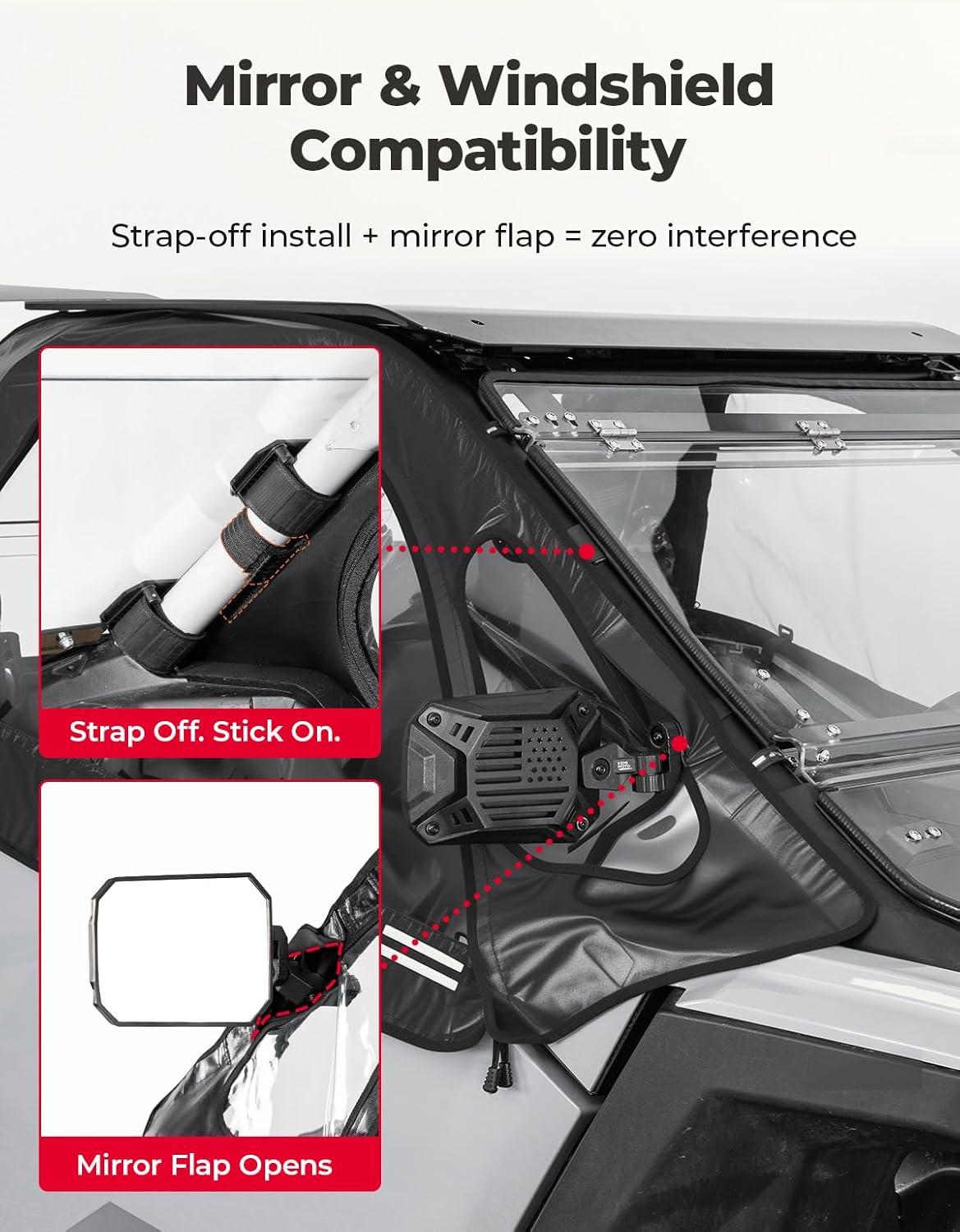 Mirror & Windshield Compatibility

Strap-off install + mirror flap = zero interference

Strap Off. Stick On.

Mirror Flap Opens